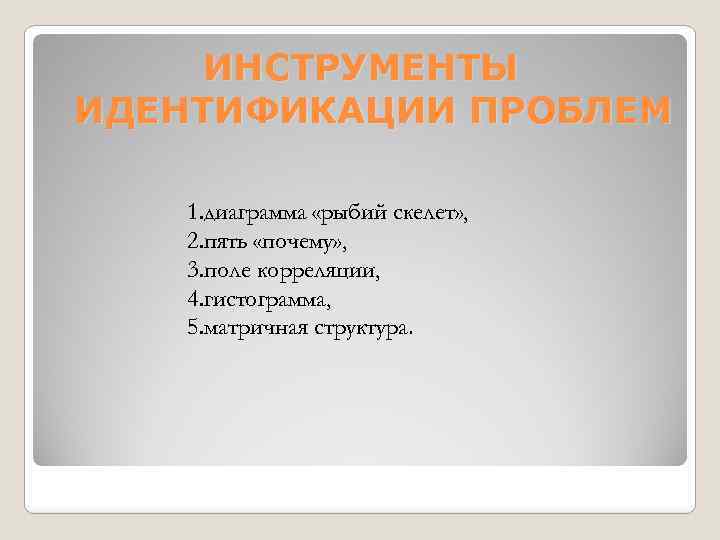 ИНСТРУМЕНТЫ ИДЕНТИФИКАЦИИ ПРОБЛЕМ

1.диаграмма «рыбий скелет»,
2.пять «почему»,
3.поле корреляции,
4.гистограмма,
5.матричная структура.